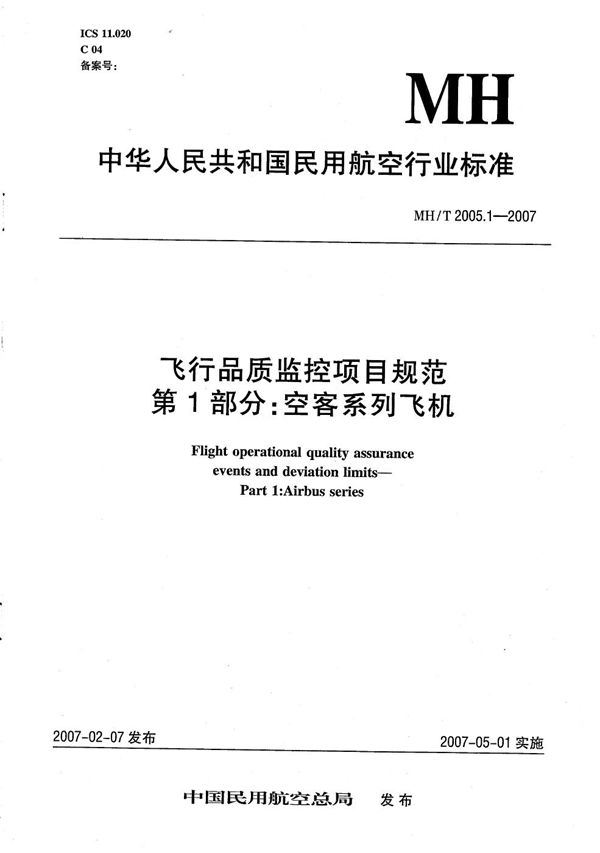 ICS 11.020
C 04
备案号:

MH

中华人民共和国民用航空行业标准

MH/T 2005.1—2007

飞行品质监控项目规范
第1部分:空客系列飞机

Flight operational quality assurance events and deviation limits—
Part 1:Airbus series

2007-02-07 发布

2007-05-01 实施

中国民用航空总局 发布